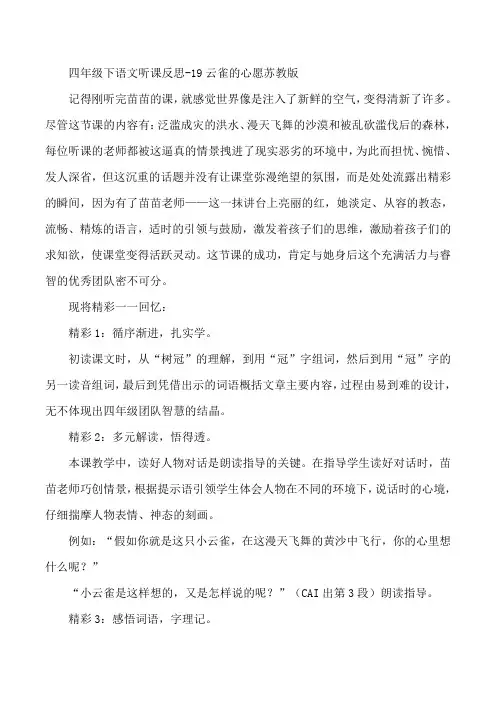 四年级下语文听课反思-19 云雀的心愿苏教版

记得刚听完苗苗的课，就感觉世界像是注入了新鲜的空气，变得清新了许多。尽管这节课的内容有：泛滥成灾的洪水、漫天飞舞的沙漠和被乱砍滥伐后的森林，每位听课的老师都被这逼真的情景拽进了现实恶劣的环境中，为此而担忧、惋惜、发人深省，但这沉重的话题并没有让课堂弥漫绝望的氛围，而是处处流露出精彩的瞬间，因为有了苗苗老师——这一抹讲台上亮丽的红，她淡定、从容的教态，流畅、精炼的语言，适时的引领与鼓励，激发着孩子们的思维，激励着孩子们的求知欲，使课堂变得活跃灵动。这节课的成功，肯定与她身后这个充满活力与睿智的优秀团队密不可分。

现将精彩一一回忆：

精彩 1：循序渐进，扎实学。

初读课文时，从“树冠”的理解，到用“冠”字组词，然后到用“冠”字的另一读音组词，最后到凭借出示的词语概括文章主要内容，过程由易到难的设计，无不体现出四年级团队智慧的结晶。

精彩 2：多元解读，悟得透。

本课教学中，读好人物对话是朗读指导的关键。在指导学生读好对话时，苗苗老师巧创情景，根据提示语引领学生体会人物在不同的环境下，说话时的心境，仔细揣摩人物表情、神态的刻画。

例如：“假如你就是这只小云雀，在这漫天飞舞的黄沙中飞行，你的心里想什么呢？”

“小云雀是这样想的，又是怎样说的呢？”（CAI 出第 3 段）朗读指导。

精彩 3：感悟词语，字理记。